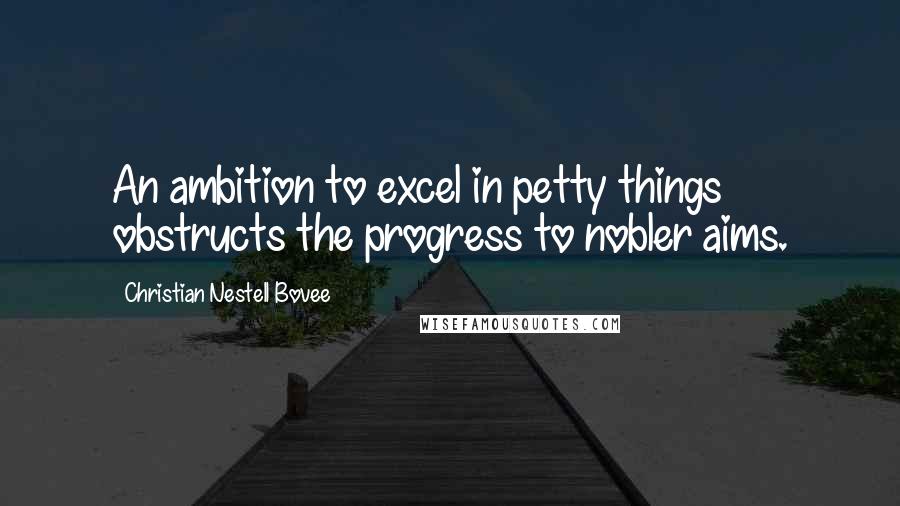 An ambition to excel in petty things obstructs the progress to nobler aims.

Christian Nestell Bovee

WISEFAMOUSQUOTES.COM